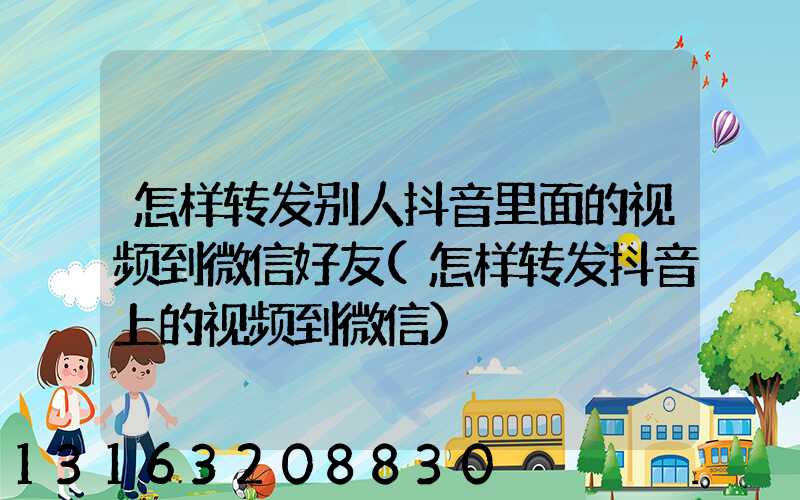 怎样转发别人抖音里面的视频到微信好友(怎样转发抖音上的视频到微信)

13163208830